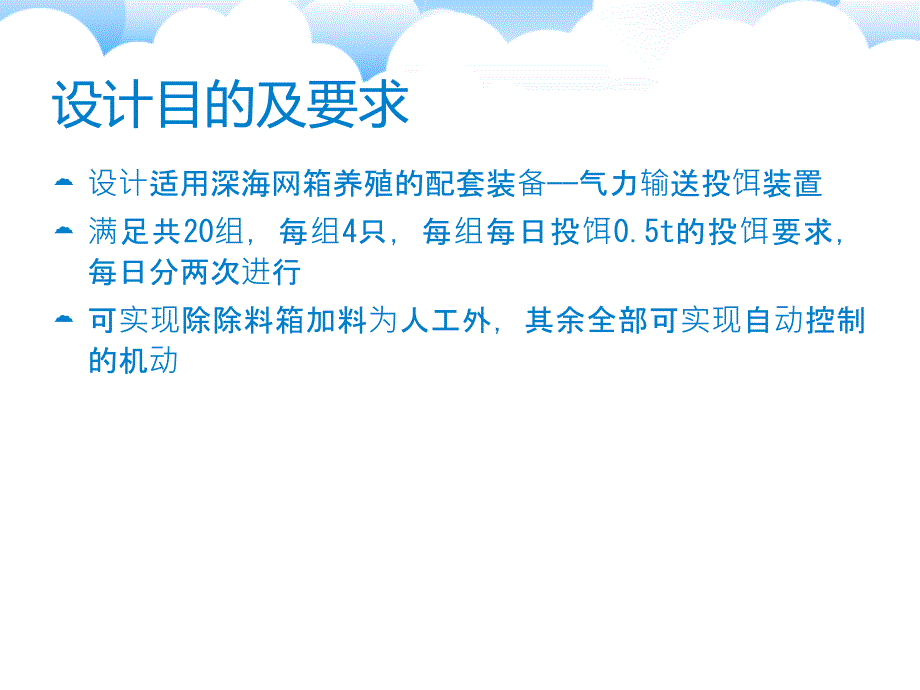 设计目的及要求

设计适用深海网箱养殖的配套装备—气力输送投饵装置

满足共20组，每组4只，每组每日投饵0.5t的投饵要求，每日分两次进行

可实现除除料箱加料为人工外，其余全部可实现自动控制的机动